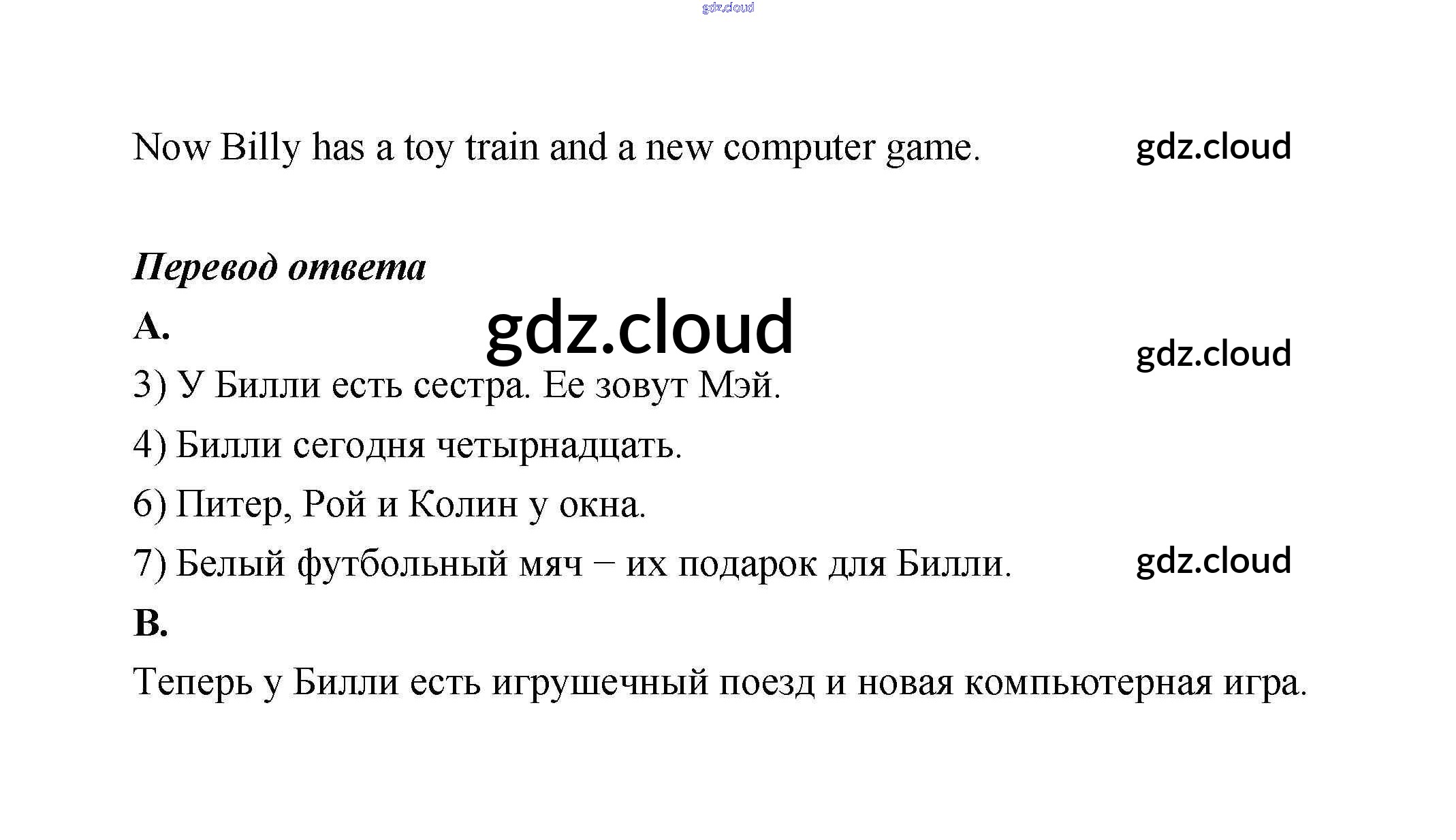 Now Billy has a toy train and a new computer game.

Перевод ответа

A.

3) У Билли есть сестра. Ее зовут Мэй.

4) Билли сегодня четырнадцать.

6) Питер, Рой и Колин у окна.

7) Белый футбольный мяч – их подарок для Билли.

B.

Теперь у Билли есть игрушечный поезд и новая компьютерная игра.

gdz.cloud